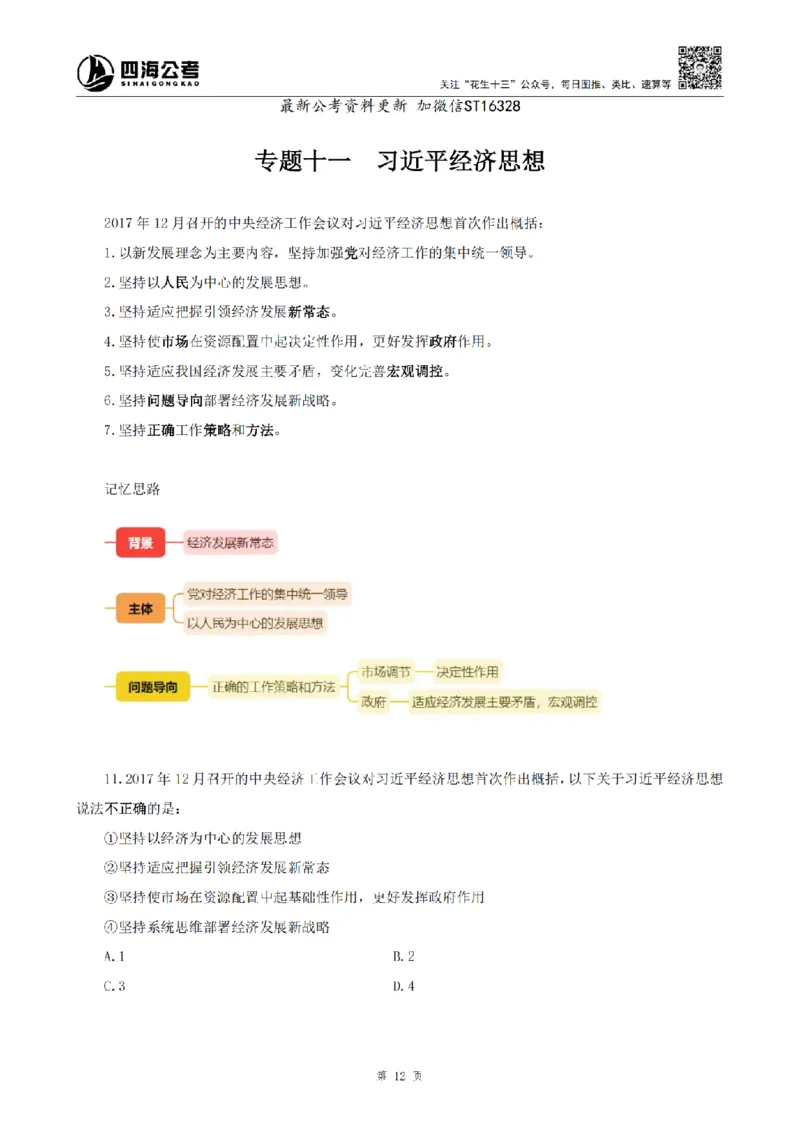 四海公考
SIHAIGONGKAO

关注"花生十三"公众号，每日图推、类比、速算等

最新公考资料更新 加微信ST16328

专题十一 习近平经济思想

2017年12月召开的中央经济工作会议对习近平经济思想首次作出概括：

1.以新发展理念为主要内容，坚持加强党对经济工作的集中统一领导。
2.坚持以人民为中心的发展思想。
3.坚持适应把握引领经济发展新常态。
4.坚持使市场在资源配置中起决定性作用，更好发挥政府作用。
5.坚持适应我国经济发展主要矛盾，变化完善宏观调控。
6.坚持问题导向部署经济发展新战略。
7.坚持正确工作策略和方法。

记忆思路

背景 经济发展新常态

主体 党对经济工作的集中统一领导 以人民为中心的发展思想

问题导向 正确的工作策略和方法 市场调节 决定性作用 政府 适应经济发展主要矛盾，宏观调控

11.2017年12月召开的中央经济工作会议对习近平经济思想首次作出概括，以下关于习近平经济思想说法不正确的是：

①坚持以经济为中心的发展思想
②坚持适应把握引领经济发展新常态
③坚持使市场在资源配置中起基础性作用，更好发挥政府作用
④坚持系统思维部署经济发展新战略

A.1
B.2
C.3
D.4

第 12 页